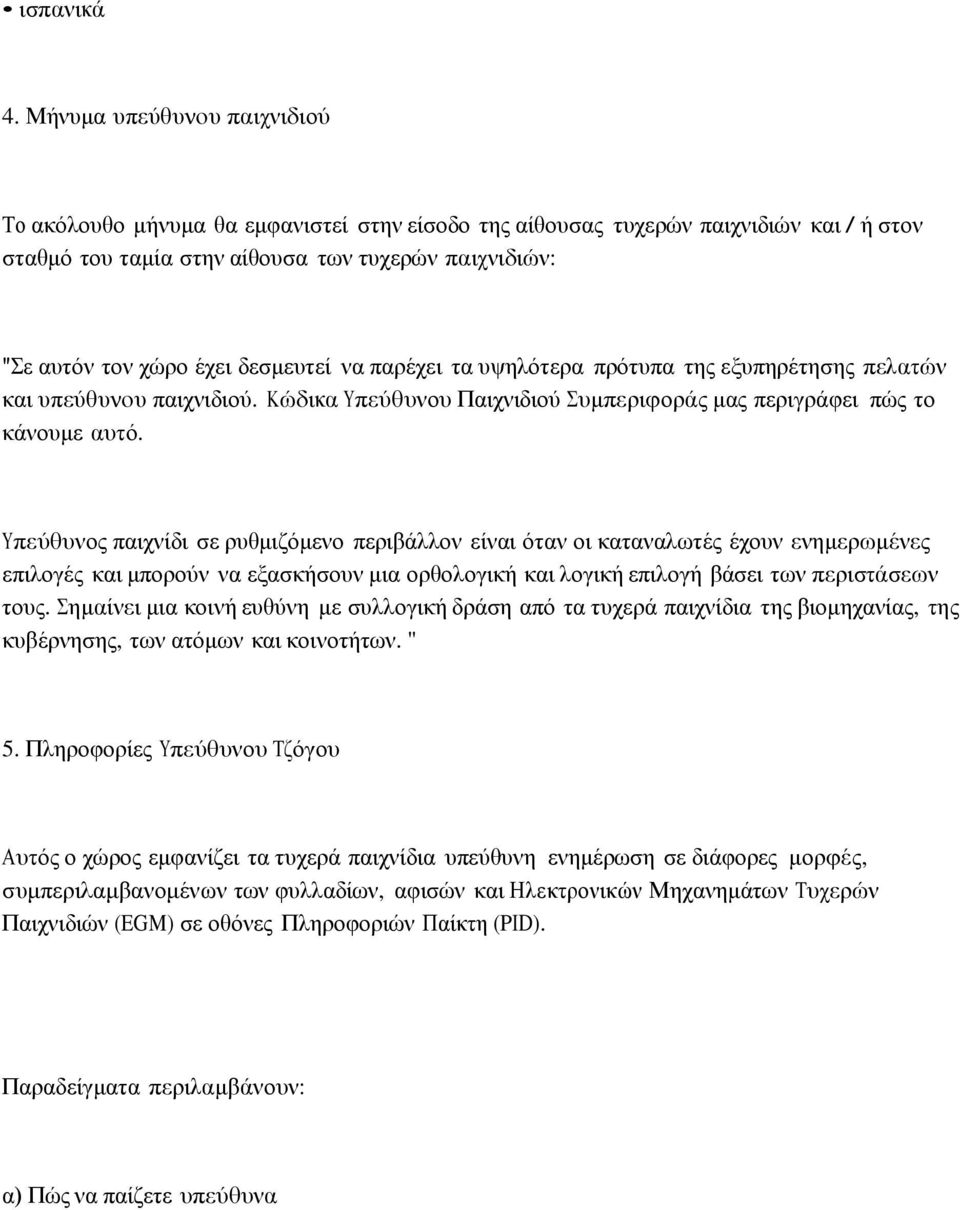 • ισπανικά

4. Μήνυμα υπεύθυνου παιχνιδιού

Το ακόλουθο μήνυμα θα εμφανιστεί στην είσοδο της αίθουσας τυχερών παιχνιδιών και / ή στον σταθμό του ταμία στην αίθουσα των τυχερών παιχνιδιών:

"Σε αυτόν τον χώρο έχει δεσμευτεί να παρέχει τα υψηλότερα πρότυπα της εξυπηρέτησης πελατών και υπεύθυνου παιχνιδιού. Κώδικα Υπεύθυνου Παιχνιδιού Συμπεριφοράς μας περιγράφει πώς το κάνουμε αυτό.

Υπεύθυνος παιχνίδι σε ρυθμιζόμενο περιβάλλον είναι όταν οι καταναλωτές έχουν ενημερωμένες επιλογές και μπορούν να εξασκήσουν μια ορθολογική και λογική επιλογή βάσει των περιστάσεων τους. Σημαίνει μια κοινή ευθύνη με συλλογική δράση από τα τυχερά παιχνίδια της βιομηχανίας, της κυβέρνησης, των ατόμων και κοινοτήτων. "

5. Πληροφορίες Υπεύθυνου Τζόγου

Αυτός ο χώρος εμφανίζει τα τυχερά παιχνίδια υπεύθυνη ενημέρωση σε διάφορες μορφές, συμπεριλαμβανομένων των φυλλαδίων, αφισών και Ηλεκτρονικών Μηχανημάτων Τυχερών Παιχνιδιών (EGM) σε οθόνες Πληροφοριών Παίκτη (PID).

Παραδείγματα περιλαμβάνουν:

α) Πώς να παίζετε υπεύθυνα